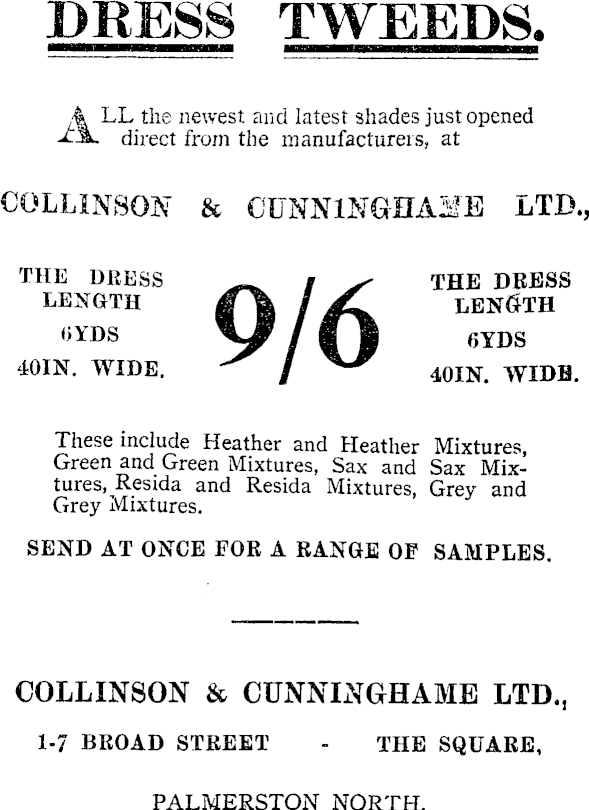 DRESS TWEEDS.

ALL the newest and latest shades just opened direct from the manufacturers, at

COLLINSON & CUNNINGHAME LTD.,

THE DRESS LENGTH 6YDS 40IN. WIDE.

9/6

THE DRESS LENGTH 6YDS 40IN. WIDE.

These include Heather and Heather Mixtures, Green and Green Mixtures, Sax and Sax Mixtures, Resida and Resida Mixtures, Grey and Grey Mixtures.

SEND AT ONCE FOR A RANGE OF SAMPLES.

COLLINSON & CUNNINGHAME LTD.,

1-7 BROAD STREET - THE SQUARE,

PALMERSTON NORTH.